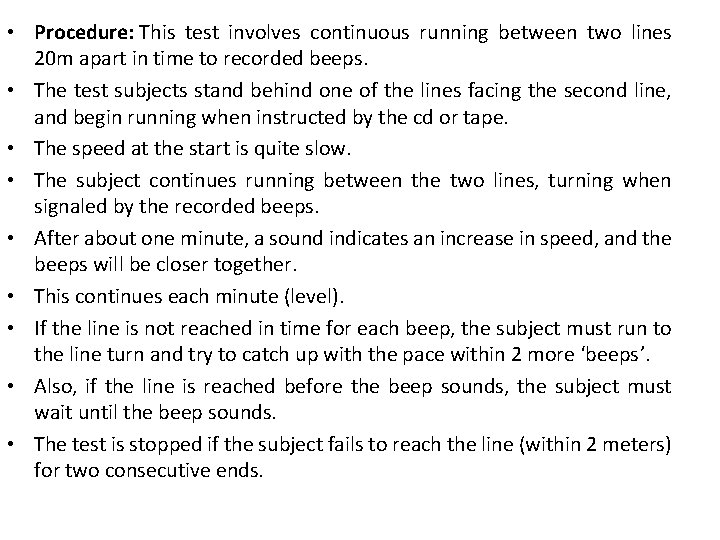 • Procedure: This test involves continuous running between two lines 20m apart in time to recorded beeps.
• The test subjects stand behind one of the lines facing the second line, and begin running when instructed by the cd or tape.
• The speed at the start is quite slow.
• The subject continues running between the two lines, turning when signaled by the recorded beeps.
• After about one minute, a sound indicates an increase in speed, and the beeps will be closer together.
• This continues each minute (level).
• If the line is not reached in time for each beep, the subject must run to the line turn and try to catch up with the pace within 2 more 'beeps'.
• Also, if the line is reached before the beep sounds, the subject must wait until the beep sounds.
• The test is stopped if the subject fails to reach the line (within 2 meters) for two consecutive ends.